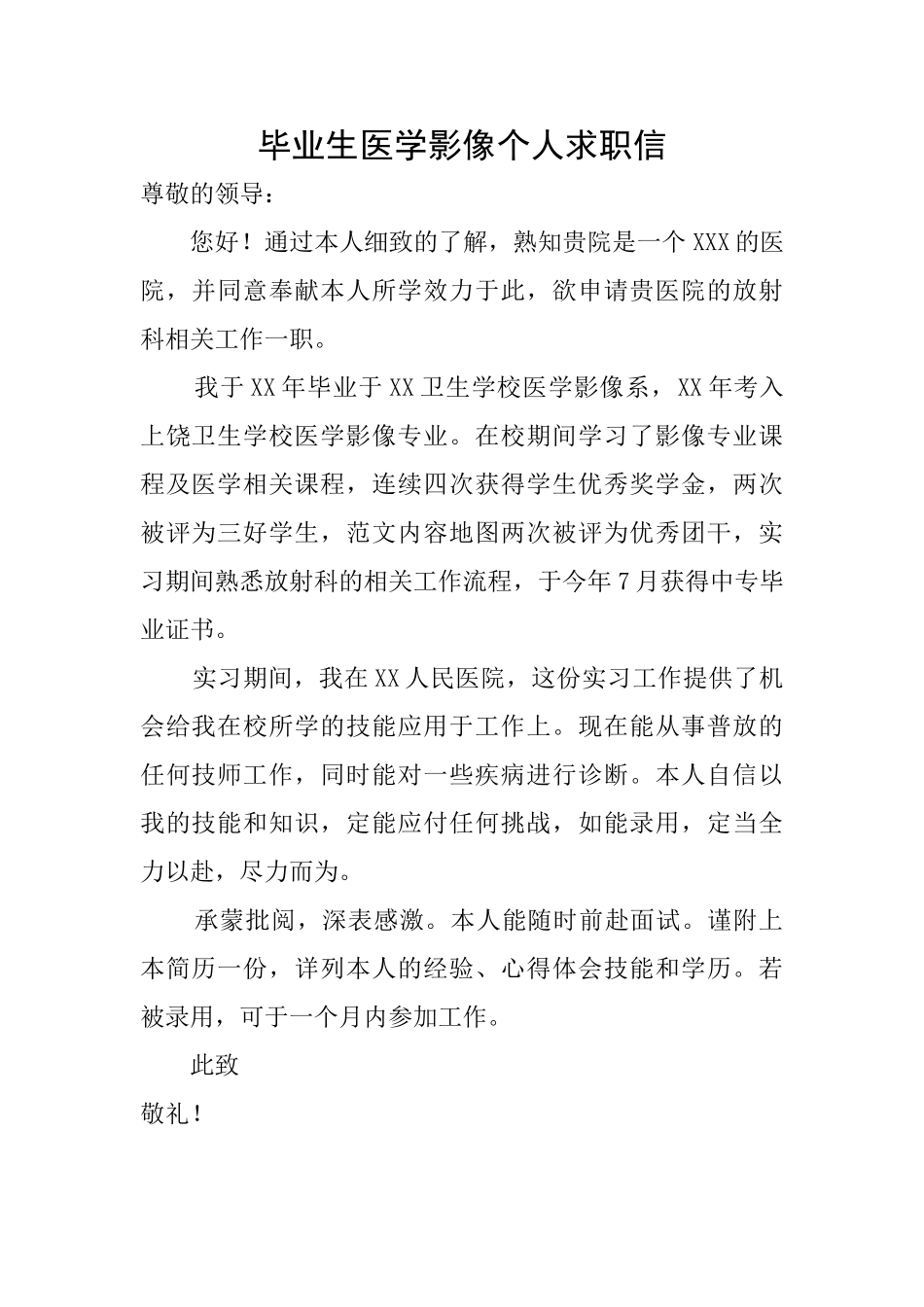 毕业生医学影像个人求职信

尊敬的领导：

您好！通过本人细致的了解，熟知贵院是一个XXX的医院，并同意奉献本人所学效力于此，欲申请贵医院的放射科相关工作一职。

我于XX年毕业于XX卫生学校医学影像系，XX年考入上饶卫生学校医学影像专业。在校期间学习了影像专业课程及医学相关课程，连续四次获得学生优秀奖学金，两次被评为三好学生，范文内容地图两次被评为优秀团干，实习期间熟悉放射科的相关工作流程，于今年7月获得中专毕业证书。

实习期间，我在XX人民医院，这份实习工作提供了机会给我在校所学的技能应用于工作上。现在能从事普放的任何技师工作，同时能对一些疾病进行诊断。本人自信以我的技能和知识，定能应付任何挑战，如能录用，定当全力以赴，尽力而为。

承蒙批阅，深表感激。本人能随时前赴面试。谨附上本简历一份，详列本人的经验、心得体会技能和学历。若被录用，可于一个月内参加工作。

此致

敬礼！